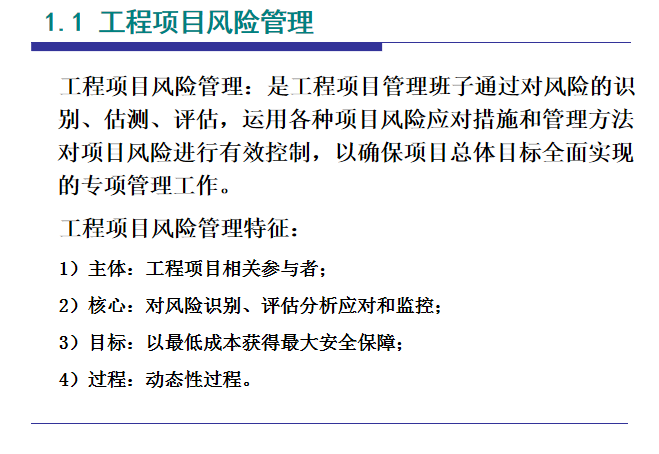 1.1 工程项目风险管理

工程项目风险管理：是工程项目管理班子通过对风险的识别、估测、评估，运用各种项目风险应对措施和管理方法对项目风险进行有效控制，以确保项目总体目标全面实现的专项管理工作。

工程项目风险管理特征：

1）主体：工程项目相关参与者；

2）核心：对风险识别、评估分析应对和监控；

3）目标：以最低成本获得最大安全保障；

4）过程：动态性过程。